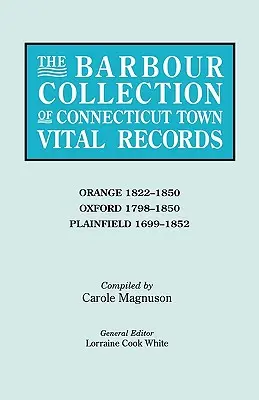 THE BARBOUR COLLECTION OF CONNECTICUT TOWN VITAL RECORDS

ORANGE 1822–1850
OXFORD 1798–1850
PLAINFIELD 1699–1852

Compiled by
Carole Magnuson

General Editor
Lorraine Cook White